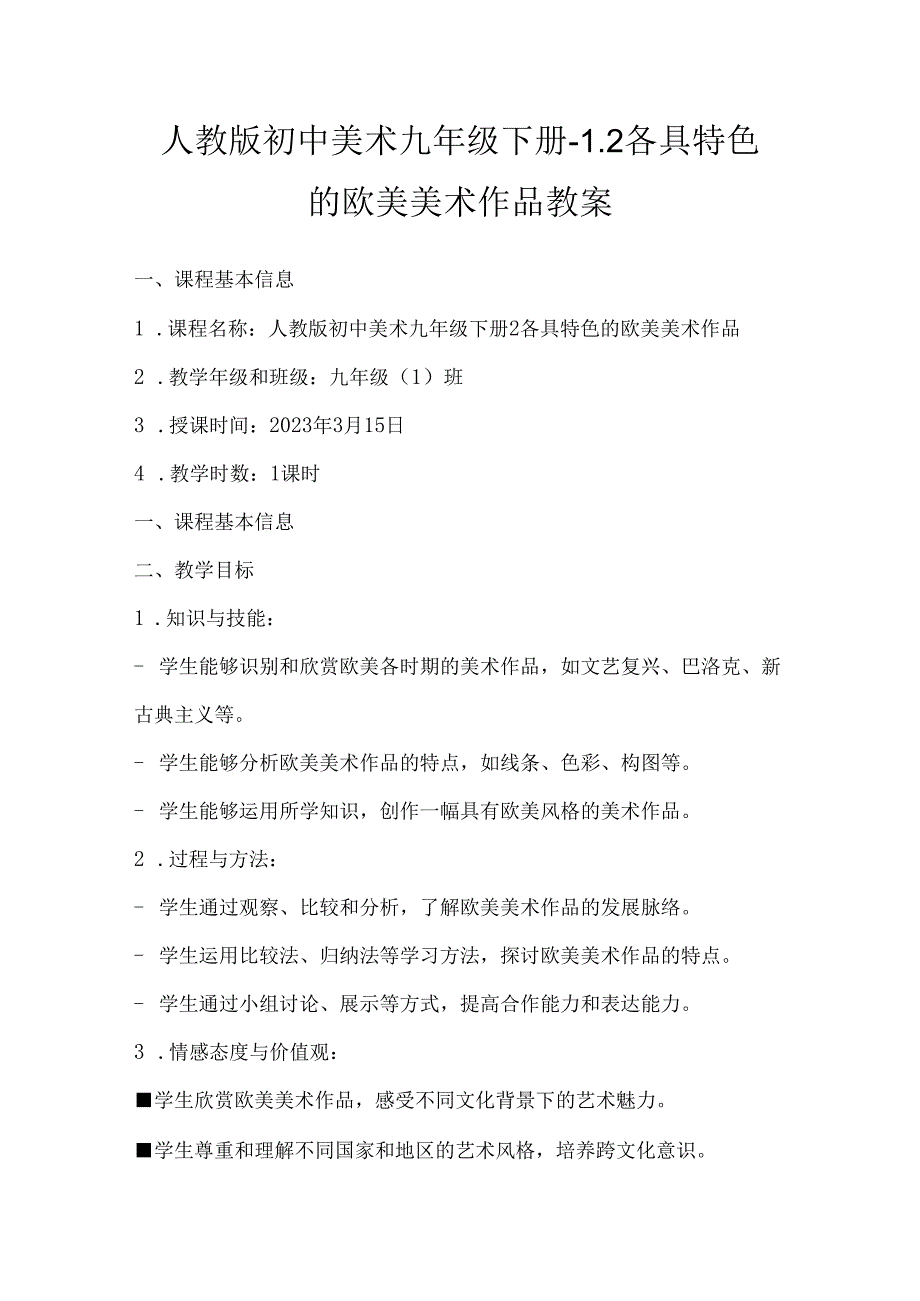 人教版初中美术九年级下册-1.2各具特色的欧美美术作品教案

一、课程基本信息

1．课程名称：人教版初中美术九年级下册2各具特色的欧美美术作品

2．教学年级和班级：九年级（1）班

3．授课时间：2023年3月15日

4．教学时数：1课时

一、课程基本信息

二、教学目标

1．知识与技能：

- 学生能够识别和欣赏欧美各时期的美术作品，如文艺复兴、巴洛克、新古典主义等。

- 学生能够分析欧美美术作品的特点，如线条、色彩、构图等。

- 学生能够运用所学知识，创作一幅具有欧美风格的美术作品。

2．过程与方法：

- 学生通过观察、比较和分析，了解欧美美术作品的发展脉络。

- 学生运用比较法、归纳法等学习方法，探讨欧美美术作品的特点。

- 学生通过小组讨论、展示等方式，提高合作能力和表达能力。

3．情感态度与价值观：

■学生欣赏欧美美术作品，感受不同文化背景下的艺术魅力。

■学生尊重和理解不同国家和地区的艺术风格，培养跨文化意识。